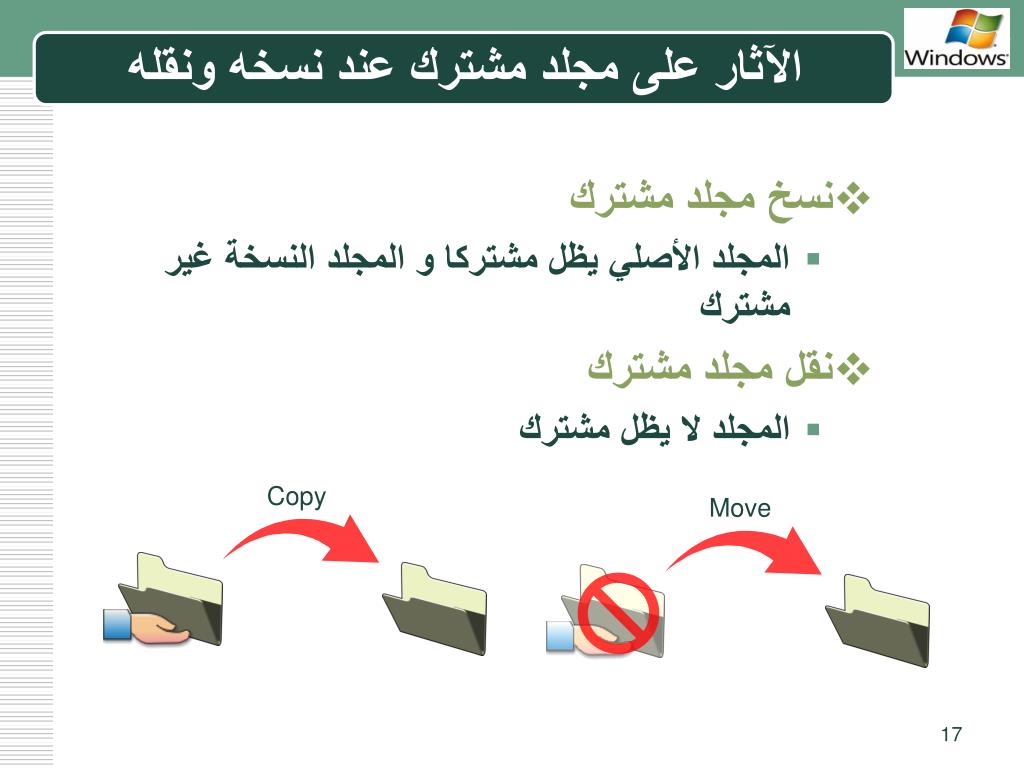 Windows

الآثار على مجلد مشترك عند نسخه ونقله

❖نسخ مجلد مشترك

▪ المجلد الأصلي يظل مشتركا و المجلد النسخة غير مشترك

❖نقل مجلد مشترك

▪ المجلد لا يظل مشترك

Copy

Move

17